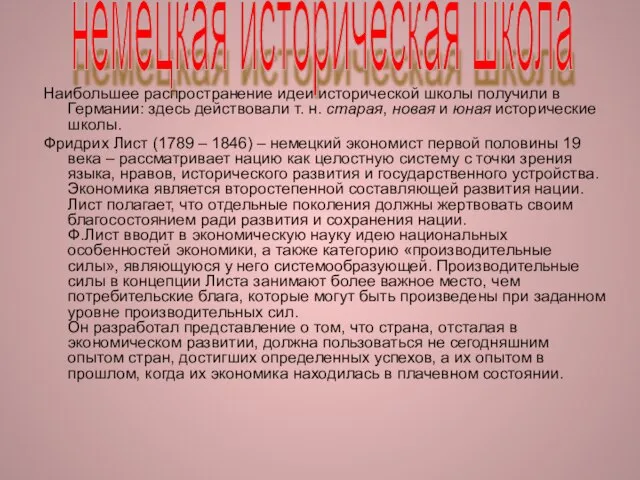 немецкая историческая школа

Наибольшее распространение идеи исторической школы получили в Германии: здесь действовали т. н. старая, новая и юная исторические школы.

Фридрих Лист (1789 – 1846) – немецкий экономист первой половины 19 века – рассматривает нацию как целостную систему с точки зрения языка, нравов, исторического развития и государственного устройства. Экономика является второстепенной составляющей развития нации. Лист полагает, что отдельные поколения должны жертвовать своим благосостоянием ради развития и сохранения нации.
Ф.Лист вводит в экономическую науку идею национальных особенностей экономики, а также категорию «производительные силы», являющуюся у него системообразующей. Производительные силы в концепции Листа занимают более важное место, чем потребительские блага, которые могут быть произведены при заданном уровне производительных сил.
Он разработал представление о том, что страна, отсталая в экономическом развитии, должна пользоваться не сегодняшним опытом стран, достигших определенных успехов, а их опытом в прошлом, когда их экономика находилась в плачевном состоянии.